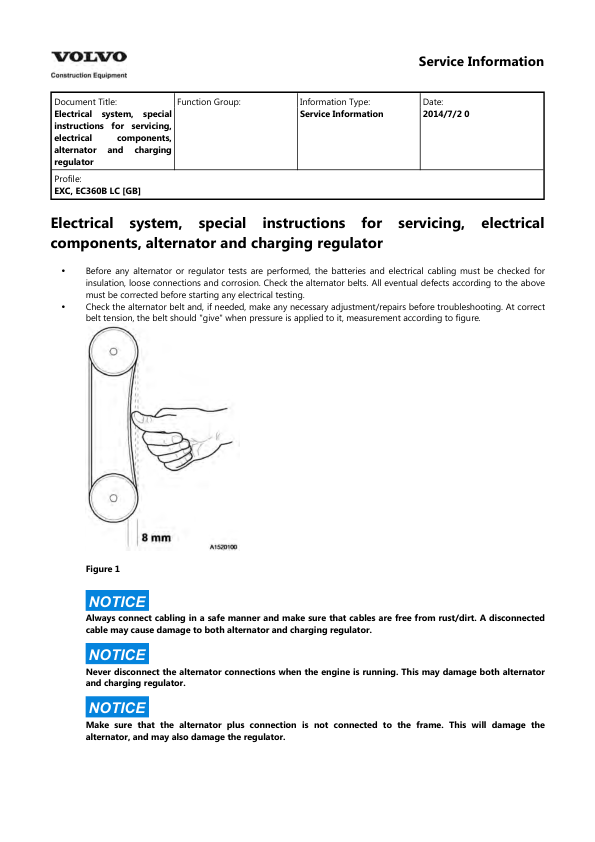 VOLVO
Construction Equipment

Service Information

| Document Title: Electrical system, special instructions for servicing, electrical components, alternator and charging regulator | Function Group: | Information Type: Service Information | Date: 2014/7/2 0 |
|---|---|---|---|
| Profile: EXC, EC360B LC [GB] | | | |

Electrical system, special instructions for servicing, electrical components, alternator and charging regulator

• Before any alternator or regulator tests are performed, the batteries and electrical cabling must be checked for insulation, loose connections and corrosion. Check the alternator belts. All eventual defects according to the above must be corrected before starting any electrical testing.
• Check the alternator belt and, if needed, make any necessary adjustment/repairs before troubleshooting. At correct belt tension, the belt should "give" when pressure is applied to it, measurement according to figure.

8 mm
A1520100

Figure 1

NOTICE
Always connect cabling in a safe manner and make sure that cables are free from rust/dirt. A disconnected cable may cause damage to both alternator and charging regulator.

NOTICE
Never disconnect the alternator connections when the engine is running. This may damage both alternator and charging regulator.

NOTICE
Make sure that the alternator plus connection is not connected to the frame. This will damage the alternator, and may also damage the regulator.